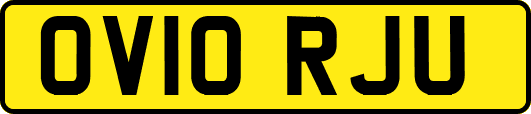 OV10 RJU